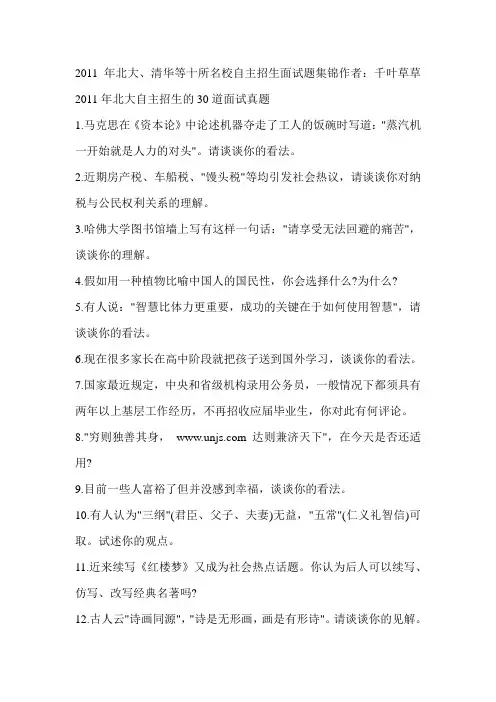 2011 年北大、清华等十所名校自主招生面试题集锦作者：千叶草草

2011 年北大自主招生的 30 道面试真题

1.马克思在《资本论》中论述机器夺走了工人的饭碗时写道："蒸汽机一开始就是人力的对头"。请谈谈你的看法。

2.近期房产税、车船税、"馒头税"等均引发社会热议，请谈谈你对纳税与公民权利关系的理解。

3.哈佛大学图书馆墙上写有这样一句话："请享受无法回避的痛苦"，谈谈你的理解。

4.假如用一种植物比喻中国人的国民性，你会选择什么?为什么?

5.有人说："智慧比体力更重要，成功的关键在于如何使用智慧"，请谈谈你的看法。

6.现在很多家长在高中阶段就把孩子送到国外学习，谈谈你的看法。

7.国家最近规定，中央和省级机构录用公务员，一般情况下都须具有两年以上基层工作经历，不再招收应届毕业生，你对此有何评论。

8."穷则独善其身， www.unjs.com 达则兼济天下"，在今天是否还适用?

9.目前一些人富裕了但并没感到幸福，谈谈你的看法。

10.有人认为"三纲"(君臣、父子、夫妻)无益，"五常"(仁义礼智信)可取。试述你的观点。

11.近来续写《红楼梦》又成为社会热点话题。你认为后人可以续写、仿写、改写经典名著吗?

12.古人云"诗画同源"，"诗是无形画，画是有形诗"。请谈谈你的见解。